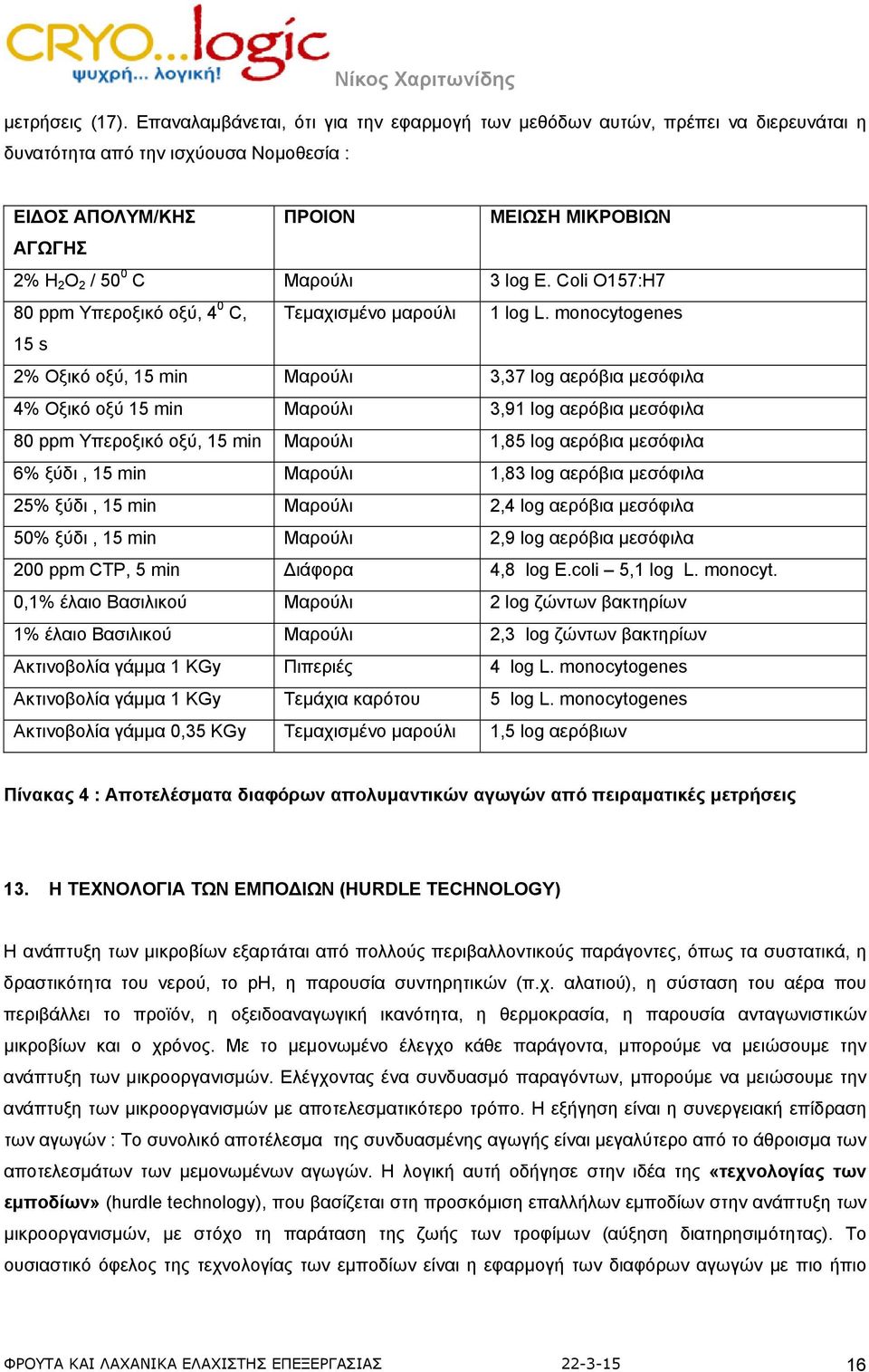 CRYO...logic
ψυχρή... λογική!
Νίκος Χαριτωνίδης

μετρήσεις (17). Επαναλαμβάνεται, ότι για την εφαρμογή των μεθόδων αυτών, πρέπει να διερευνάται η δυνατότητα από την ισχύουσα Νομοθεσία :

| ΕΙΔΟΣ ΑΠΟΛΥΜ/ΚΗΣ ΑΓΩΓΗΣ | ΠΡΟΙΟΝ | ΜΕΙΩΣΗ ΜΙΚΡΟΒΙΩΝ |
|---|---|---|
| 2% $H_2O_2$ / $50^0$ C | Μαρούλι | 3 log E. Coli O157:H7 |
| 80 ppm Υπεροξικό οξύ, $4^0$ C, 15 s | Τεμαχισμένο μαρούλι | 1 log L. monocytogenes |
| 2% Οξικό οξύ, 15 min | Μαρούλι | 3,37 log αερόβια μεσόφιλα |
| 4% Οξικό οξύ 15 min | Μαρούλι | 3,91 log αερόβια μεσόφιλα |
| 80 ppm Υπεροξικό οξύ, 15 min | Μαρούλι | 1,85 log αερόβια μεσόφιλα |
| 6% ξύδι , 15 min | Μαρούλι | 1,83 log αερόβια μεσόφιλα |
| 25% ξύδι , 15 min | Μαρούλι | 2,4 log αερόβια μεσόφιλα |
| 50% ξύδι , 15 min | Μαρούλι | 2,9 log αερόβια μεσόφιλα |
| 200 ppm CTP, 5 min | Διάφορα | 4,8 log E.coli – 5,1 log L. monocyt. |
| 0,1% έλαιο Βασιλικού | Μαρούλι | 2 log ζώντων βακτηρίων |
| 1% έλαιο Βασιλικού | Μαρούλι | 2,3 log ζώντων βακτηρίων |
| Ακτινοβολία γάμμα 1 KGy | Πιπεριές | 4 log L. monocytogenes |
| Ακτινοβολία γάμμα 1 KGy | Τεμάχια καρότου | 5 log L. monocytogenes |
| Ακτινοβολία γάμμα 0,35 KGy | Τεμαχισμένο μαρούλι | 1,5 log αερόβιων |

Πίνακας 4 : Αποτελέσματα διαφόρων απολυμαντικών αγωγών από πειραματικές μετρήσεις

13. Η ΤΕΧΝΟΛΟΓΙΑ ΤΩΝ ΕΜΠΟΔΙΩΝ (HURDLE TECHNOLOGY)

Η ανάπτυξη των μικροβίων εξαρτάται από πολλούς περιβαλλοντικούς παράγοντες, όπως τα συστατικά, η δραστικότητα του νερού, το pH, η παρουσία συντηρητικών (π.χ. αλατιού), η σύσταση του αέρα που περιβάλλει το προϊόν, η οξειδοαναγωγική ικανότητα, η θερμοκρασία, η παρουσία ανταγωνιστικών μικροβίων και ο χρόνος. Με το μεμονωμένο έλεγχο κάθε παράγοντα, μπορούμε να μειώσουμε την ανάπτυξη των μικροοργανισμών. Ελέγχοντας ένα συνδυασμό παραγόντων, μπορούμε να μειώσουμε την ανάπτυξη των μικροοργανισμών με αποτελεσματικότερο τρόπο. Η εξήγηση είναι η συνεργειακή επίδραση των αγωγών : Το συνολικό αποτέλεσμα της συνδυασμένης αγωγής είναι μεγαλύτερο από το άθροισμα των αποτελεσμάτων των μεμονωμένων αγωγών. Η λογική αυτή οδήγησε στην ιδέα της «τεχνολογίας των εμποδίων» (hurdle technology), που βασίζεται στη προσκόμιση επαλλήλων εμποδίων στην ανάπτυξη των μικροοργανισμών, με στόχο τη παράταση της ζωής των τροφίμων (αύξηση διατηρησιμότητας). Το ουσιαστικό όφελος της τεχνολογίας των εμποδίων είναι η εφαρμογή των διαφόρων αγωγών με πιο ήπιο

ΦΡΟΥΤΑ ΚΑΙ ΛΑΧΑΝΙΚΑ ΕΛΑΧΙΣΤΗΣ ΕΠΕΞΕΡΓΑΣΙΑΣ 22-3-15 16